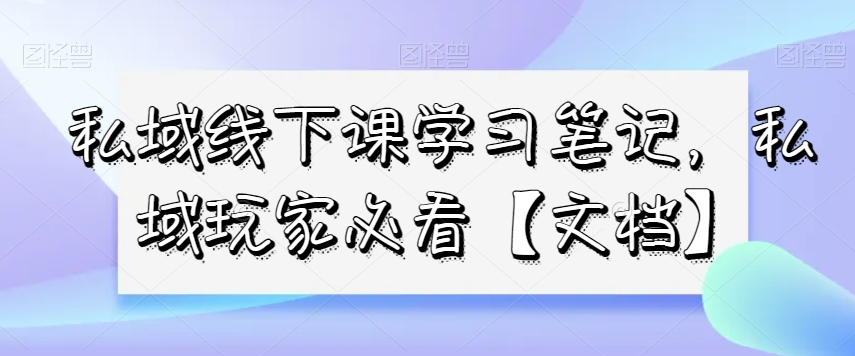 图怪兽 图怪兽 图怪兽

私域线下课学习笔记，私域玩家必看【文档】